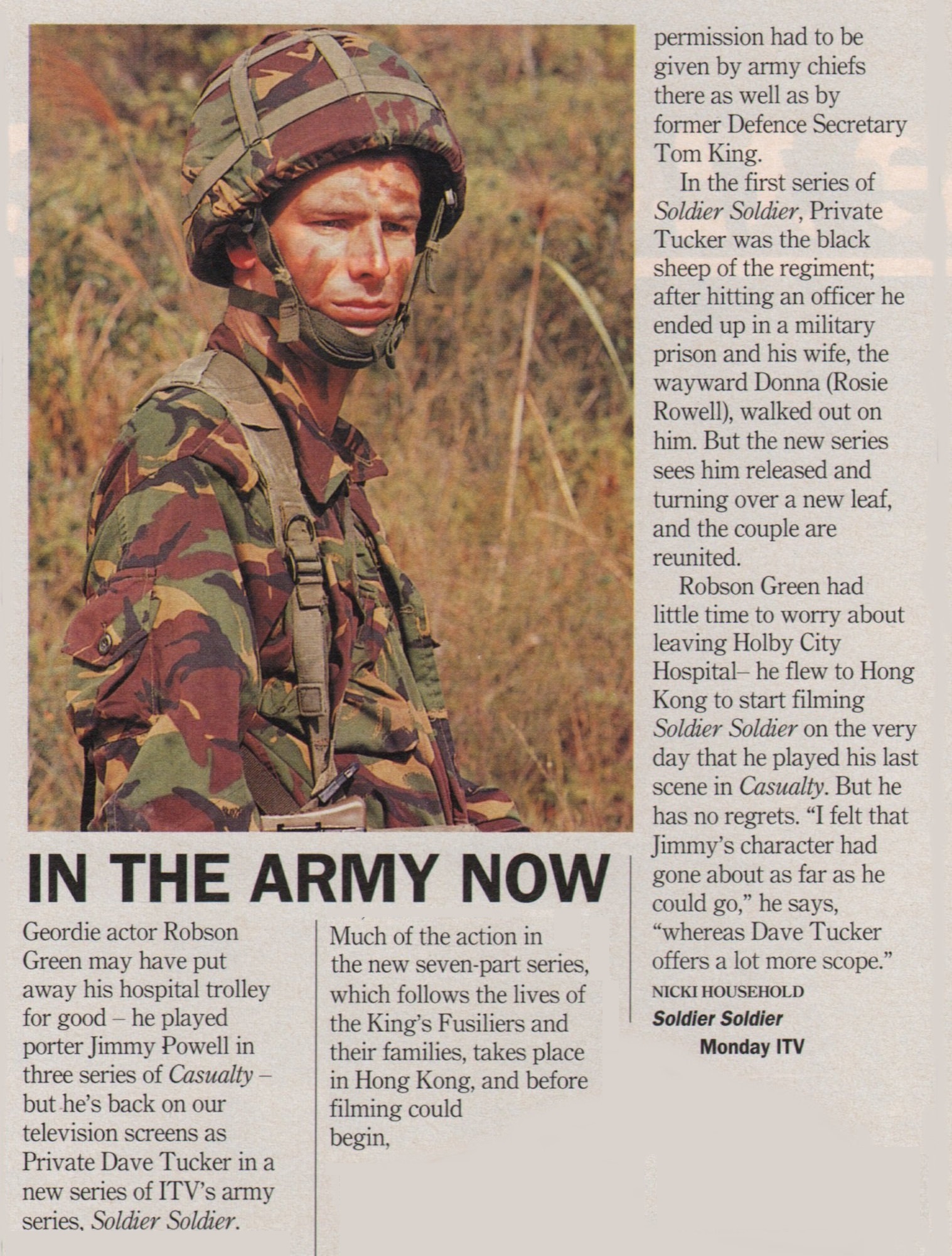 IN THE ARMY NOW

Geordie actor Robson Green may have put away his hospital trolley for good – he played porter Jimmy Powell in three series of Casualty – but he's back on our television screens as Private Dave Tucker in a new series of ITV's army series, Soldier Soldier.

Much of the action in the new seven-part series, which follows the lives of the King's Fusiliers and their families, takes place in Hong Kong, and before filming could begin, permission had to be given by army chiefs there as well as by former Defence Secretary Tom King.

In the first series of Soldier Soldier, Private Tucker was the black sheep of the regiment; after hitting an officer he ended up in a military prison and his wife, the wayward Donna (Rosie Rowell), walked out on him. But the new series sees him released and turning over a new leaf, and the couple are reunited.

Robson Green had little time to worry about leaving Holby City Hospital– he flew to Hong Kong to start filming Soldier Soldier on the very day that he played his last scene in Casualty. But he has no regrets. "I felt that Jimmy's character had gone about as far as he could go," he says, "whereas Dave Tucker offers a lot more scope."

NICKI HOUSEHOLD

Soldier Soldier
Monday ITV